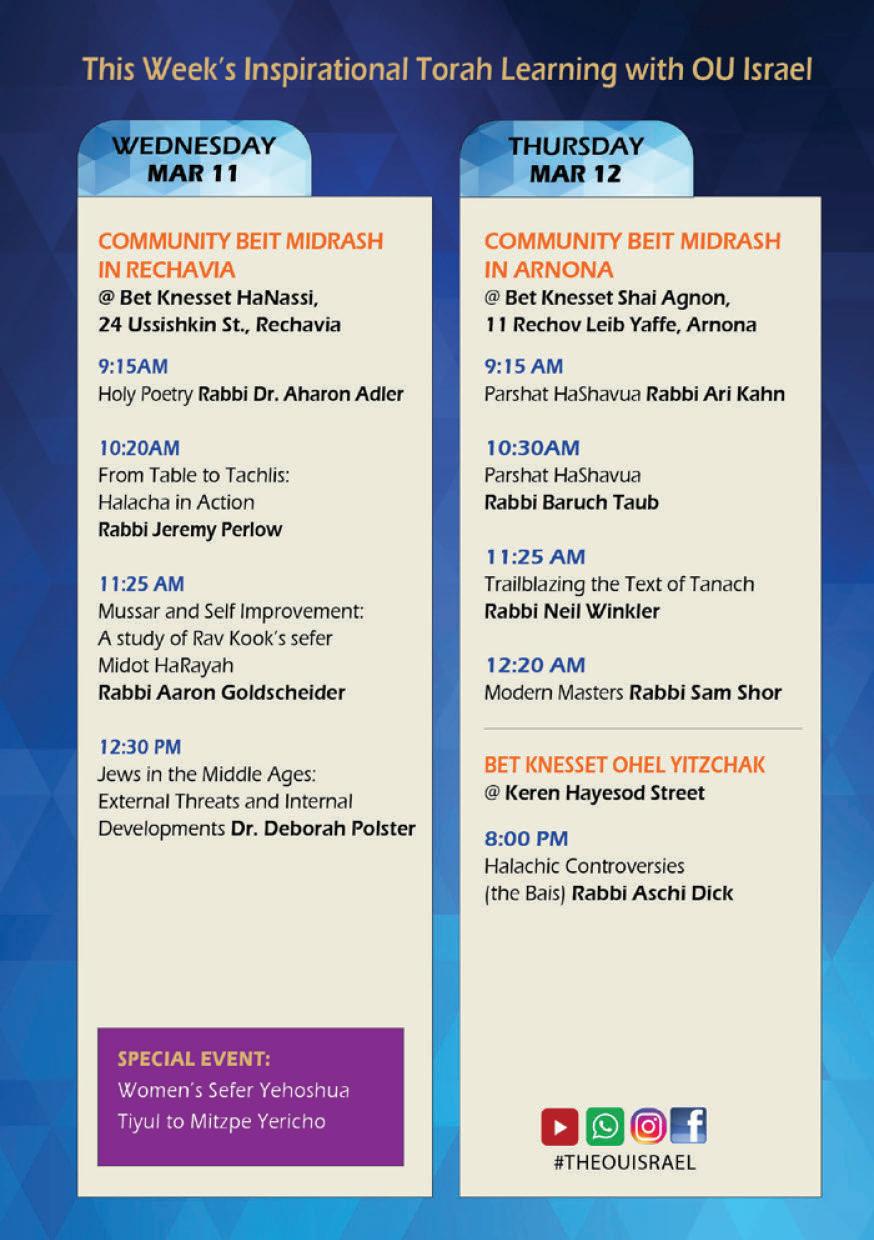 This Week's Inspirational Torah Learning with OU Israel

WEDNESDAY
MAR 11

COMMUNITY BEIT MIDRASH IN RECHAVIA
@ Bet Knesset HaNassi, 24 Ussishkin St., Rechavia

9:15AM
Holy Poetry Rabbi Dr. Aharon Adler

10:20AM
From Table to Tachlis: Halacha in Action
Rabbi Jeremy Perlow

11:25 AM
Mussar and Self Improvement: A study of Rav Kook's sefer Midot HaRayah
Rabbi Aaron Goldscheider

12:30 PM
Jews in the Middle Ages: External Threats and Internal Developments Dr. Deborah Polster

SPECIAL EVENT:
Women's Sefer Yehoshua Tiyul to Mitzpe Yericho

THURSDAY
MAR 12

COMMUNITY BEIT MIDRASH IN ARNONA
@ Bet Knesset Shai Agnon, 11 Rechov Leib Yaffe, Arnona

9:15 AM
Parshat HaShavua Rabbi Ari Kahn

10:30AM
Parshat HaShavua
Rabbi Baruch Taub

11:25 AM
Trailblazing the Text of Tanach
Rabbi Neil Winkler

12:20 AM
Modern Masters Rabbi Sam Shor

BET KNESSET OHEL YITZCHAK
@ Keren Hayesod Street

8:00 PM
Halachic Controversies (the Bais) Rabbi Aschi Dick

#THEOUISRAEL